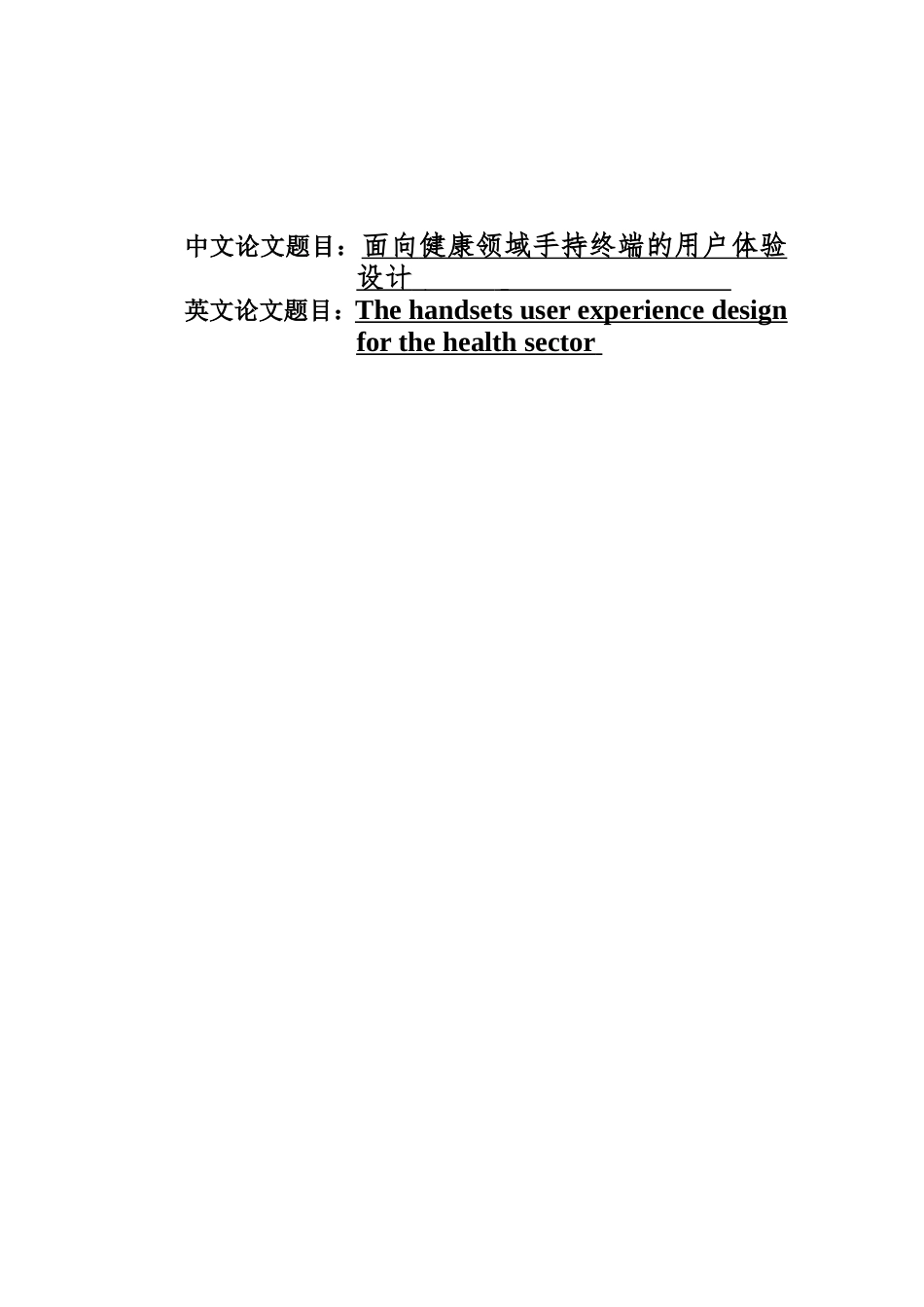 中文论文题目：面向健康领域手持终端的用户体验设计

英文论文题目：The handsets user experience design for the health sector